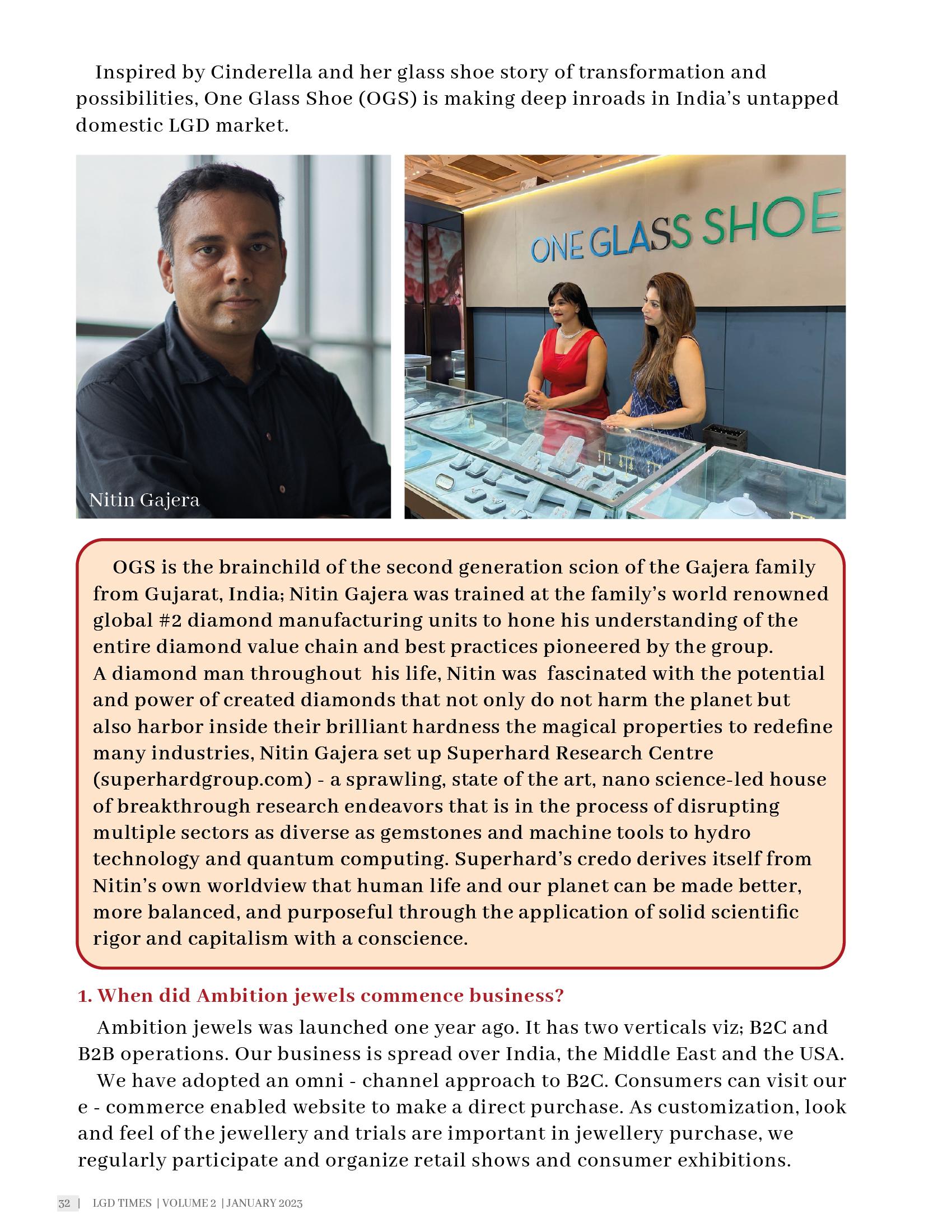 Inspired by Cinderella and her glass shoe story of transformation and possibilities, One Glass Shoe (OGS) is making deep inroads in India's untapped domestic LGD market.

Nitin Gajera

ONE GLASS SHOE

OGS is the brainchild of the second generation scion of the Gajera family from Gujarat, India; Nitin Gajera was trained at the family's world renowned global #2 diamond manufacturing units to hone his understanding of the entire diamond value chain and best practices pioneered by the group. A diamond man throughout his life, Nitin was fascinated with the potential and power of created diamonds that not only do not harm the planet but also harbor inside their brilliant hardness the magical properties to redefine many industries, Nitin Gajera set up Superhard Research Centre (superhardgroup.com) - a sprawling, state of the art, nano science-led house of breakthrough research endeavors that is in the process of disrupting multiple sectors as diverse as gemstones and machine tools to hydro technology and quantum computing. Superhard's credo derives itself from Nitin's own worldview that human life and our planet can be made better, more balanced, and purposeful through the application of solid scientific rigor and capitalism with a conscience.

1. When did Ambition jewels commence business?

Ambition jewels was launched one year ago. It has two verticals viz; B2C and B2B operations. Our business is spread over India, the Middle East and the USA.

We have adopted an omni - channel approach to B2C. Consumers can visit our e - commerce enabled website to make a direct purchase. As customization, look and feel of the jewellery and trials are important in jewellery purchase, we regularly participate and organize retail shows and consumer exhibitions.

32 | LGD TIMES | VOLUME 2 | JANUARY 2023